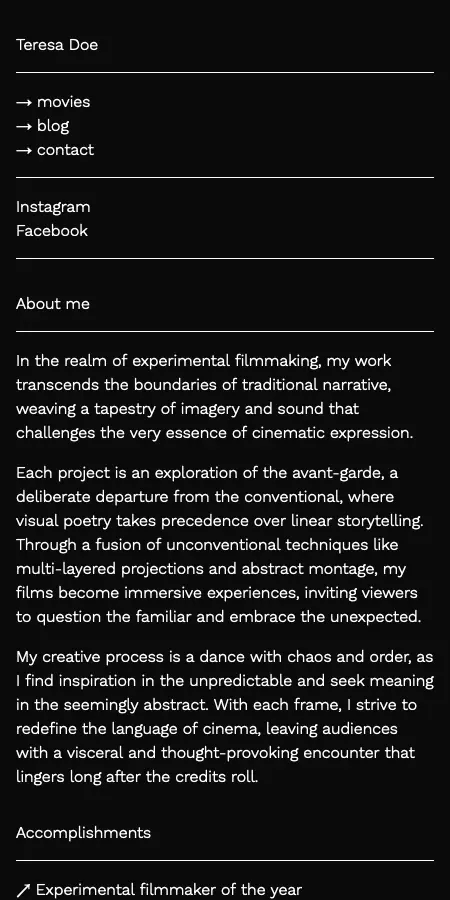 Teresa Doe

→ movies
→ blog
→ contact

Instagram
Facebook

About me

In the realm of experimental filmmaking, my work transcends the boundaries of traditional narrative, weaving a tapestry of imagery and sound that challenges the very essence of cinematic expression.

Each project is an exploration of the avant-garde, a deliberate departure from the conventional, where visual poetry takes precedence over linear storytelling. Through a fusion of unconventional techniques like multi-layered projections and abstract montage, my films become immersive experiences, inviting viewers to question the familiar and embrace the unexpected.

My creative process is a dance with chaos and order, as I find inspiration in the unpredictable and seek meaning in the seemingly abstract. With each frame, I strive to redefine the language of cinema, leaving audiences with a visceral and thought-provoking encounter that lingers long after the credits roll.

Accomplishments

↗ Experimental filmmaker of the year